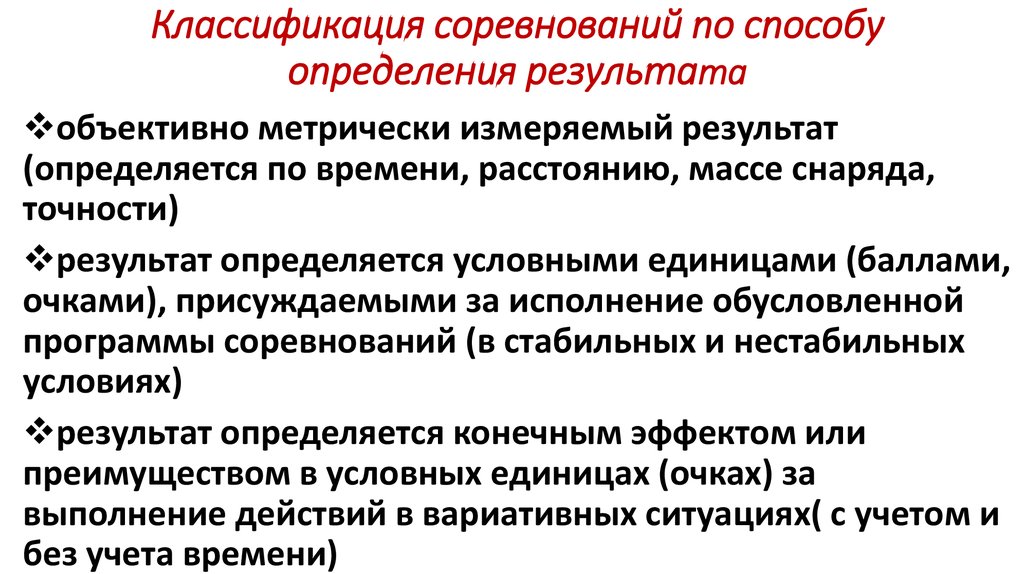 Классификация соревнований по способу определения результата

❖объективно метрически измеряемый результат (определяется по времени, расстоянию, массе снаряда, точности)

❖результат определяется условными единицами (баллами, очками), присуждаемыми за исполнение обусловленной программы соревнований (в стабильных и нестабильных условиях)

❖результат определяется конечным эффектом или преимуществом в условных единицах (очках) за выполнение действий в вариативных ситуациях( с учетом и без учета времени)